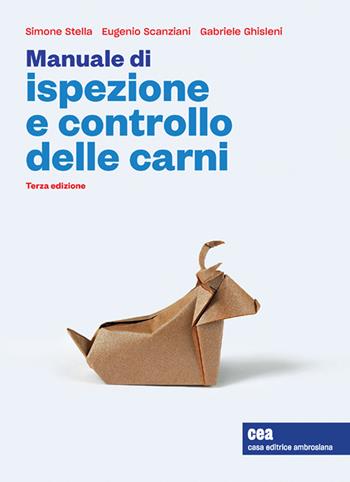 Simone Stella Eugenio Scanziani Gabriele Ghisleni

Manuale di
ispezione
e controllo
delle carni

Terza edizione

cea
casa editrice ambrosiana